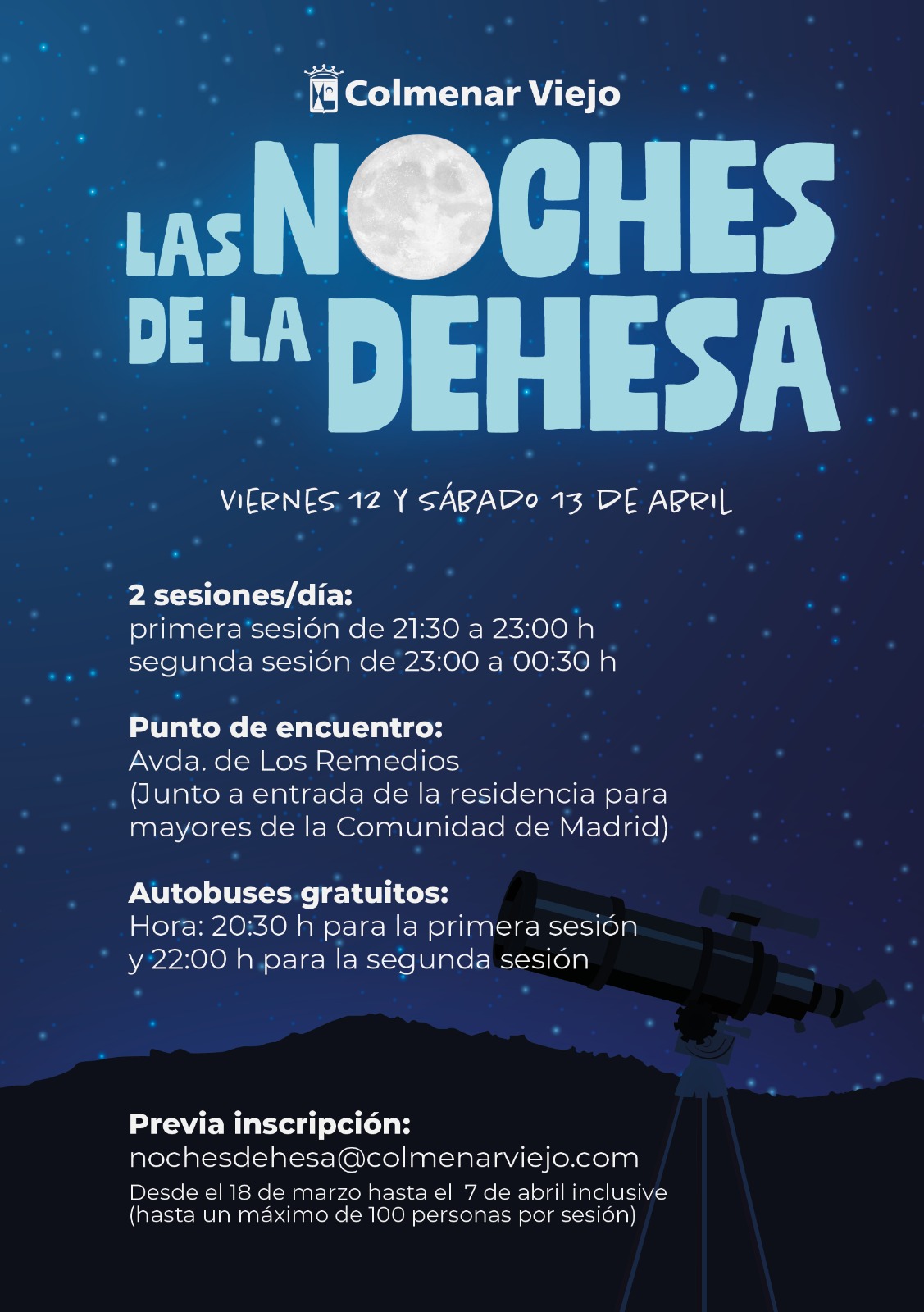 Colmenar Viejo

LAS NOCHES DE LA DEHESA

VIERNES 12 Y SÁBADO 13 DE ABRIL

2 sesiones/día:
primera sesión de 21:30 a 23:00 h
segunda sesión de 23:00 a 00:30 h

Punto de encuentro:
Avda. de Los Remedios
(Junto a entrada de la residencia para mayores de la Comunidad de Madrid)

Autobuses gratuitos:
Hora: 20:30 h para la primera sesión
y 22:00 h para la segunda sesión

Previa inscripción:
nochesdehesa@colmenarviejo.com
Desde el 18 de marzo hasta el 7 de abril inclusive
(hasta un máximo de 100 personas por sesión)